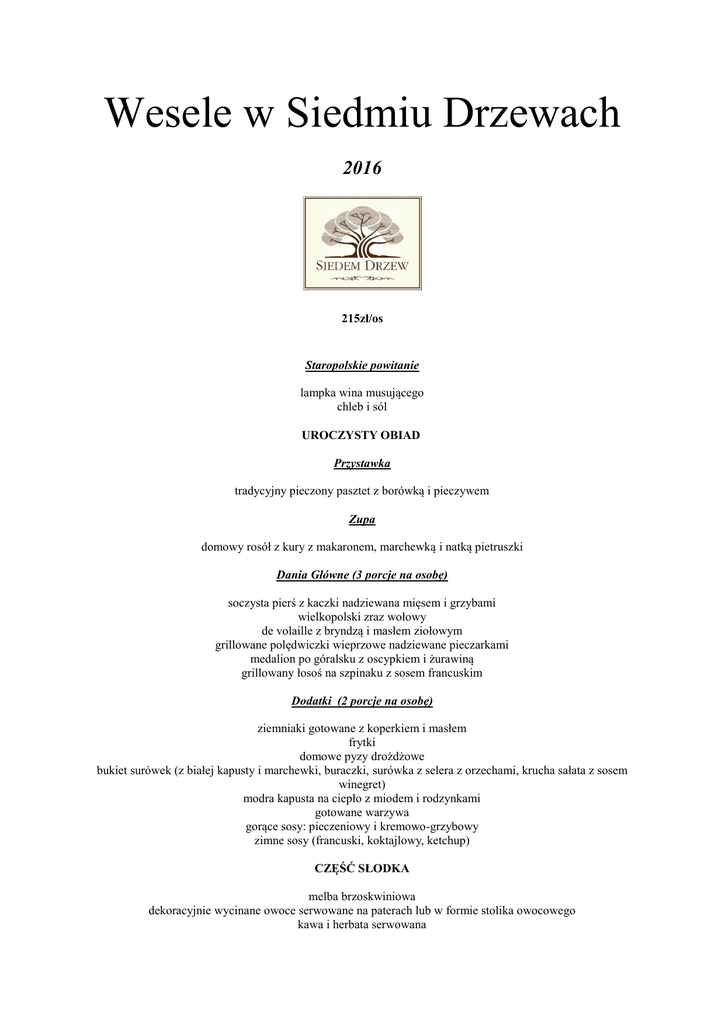 Wesele w Siedmiu Drzewach

2016

SIEDEM DRZEW

215zł/os

Staropolskie powitanie

lampka wina musującego
chleb i sól

UROCZYSTY OBIAD

Przystawka

tradycyjny pieczony pasztet z borówką i pieczywem

Zupa

domowy rosół z kury z makaronem, marchewką i natką pietruszki

Dania Główne (3 porcje na osobę)

soczysta pierś z kaczki nadziewana mięsem i grzybami
wielkopolski zraz wołowy
de volaille z bryndzą i masłem ziołowym
grillowane polędwiczki wieprzowe nadziewane pieczarkami
medalion po góralsku z oscypkiem i żurawiną
grillowany łosoś na szpinaku z sosem francuskim

Dodatki (2 porcje na osobę)

ziemniaki gotowane z koperkiem i masłem
frytki
domowe pyzy drożdżowe
bukiet surówek (z białej kapusty i marchewki, buraczki, surówka z selera z orzechami, krucha sałata z sosem winegret)
modra kapusta na ciepło z miodem i rodzynkami
gotowane warzywa
gorące sosy: pieczeniowy i kremowo-grzybowy
zimne sosy (francuski, koktajlowy, ketchup)

CZĘŚĆ SŁODKA

melba brzoskwiniowa
dekoracyjnie wycinane owoce serwowane na paterach lub w formie stolika owocowego
kawa i herbata serwowana